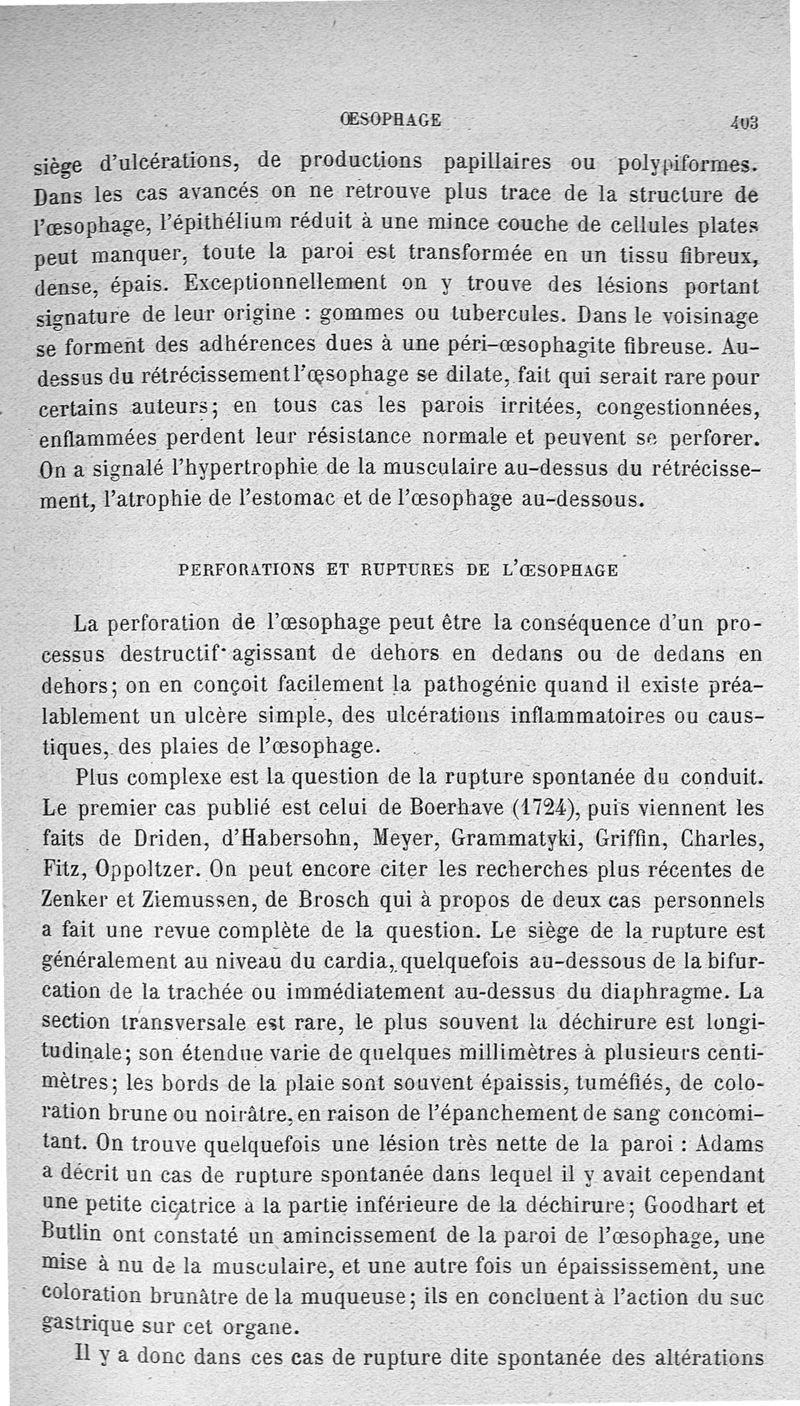 ŒSOPHAGE 403

siège d'ulcérations, de productions papillaires ou polypiformes. Dans les cas avancés on ne retrouve plus trace de la structure de l'œsophage, l'épithélium réduit à une mince couche de cellules plates peut manquer, toute la paroi est transformée en un tissu fibreux, dense, épais. Exceptionnellement on y trouve des lésions portant signature de leur origine : gommes ou tubercules. Dans le voisinage se forment des adhérences dues à une péri-œsophagite fibreuse. Au-dessus du rétrécissement l'œsophage se dilate, fait qui serait rare pour certains auteurs; en tous cas les parois irritées, congestionnées, enflammées perdent leur résistance normale et peuvent se perforer. On a signalé l'hypertrophie de la musculaire au-dessus du rétrécissement, l'atrophie de l'estomac et de l'œsophage au-dessous.

PERFORATIONS ET RUPTURES DE L'ŒSOPHAGE

La perforation de l'œsophage peut être la conséquence d'un processus destructif agissant de dehors en dedans ou de dedans en dehors; on en conçoit facilement la pathogénie quand il existe préalablement un ulcère simple, des ulcérations inflammatoires ou caustiques, des plaies de l'œsophage.

Plus complexe est la question de la rupture spontanée du conduit. Le premier cas publié est celui de Boerhave (1724), puis viennent les faits de Driden, d'Habersohn, Meyer, Grammatyki, Griffin, Charles, Fitz, Oppoltzer. On peut encore citer les recherches plus récentes de Zenker et Ziemussen, de Brosch qui à propos de deux cas personnels a fait une revue complète de la question. Le siège de la rupture est généralement au niveau du cardia, quelquefois au-dessous de la bifurcation de la trachée ou immédiatement au-dessus du diaphragme. La section transversale est rare, le plus souvent la déchirure est longitudinale; son étendue varie de quelques millimètres à plusieurs centimètres; les bords de la plaie sont souvent épaissis, tuméfiés, de coloration brune ou noirâtre, en raison de l'épanchement de sang concomitant. On trouve quelquefois une lésion très nette de la paroi : Adams a décrit un cas de rupture spontanée dans lequel il y avait cependant une petite cicatrice à la partie inférieure de la déchirure; Goodhart et Butlin ont constaté un amincissement de la paroi de l'œsophage, une mise à nu de la musculaire, et une autre fois un épaississement, une coloration brunâtre de la muqueuse; ils en concluent à l'action du suc gastrique sur cet organe.

Il y a donc dans ces cas de rupture dite spontanée des altérations